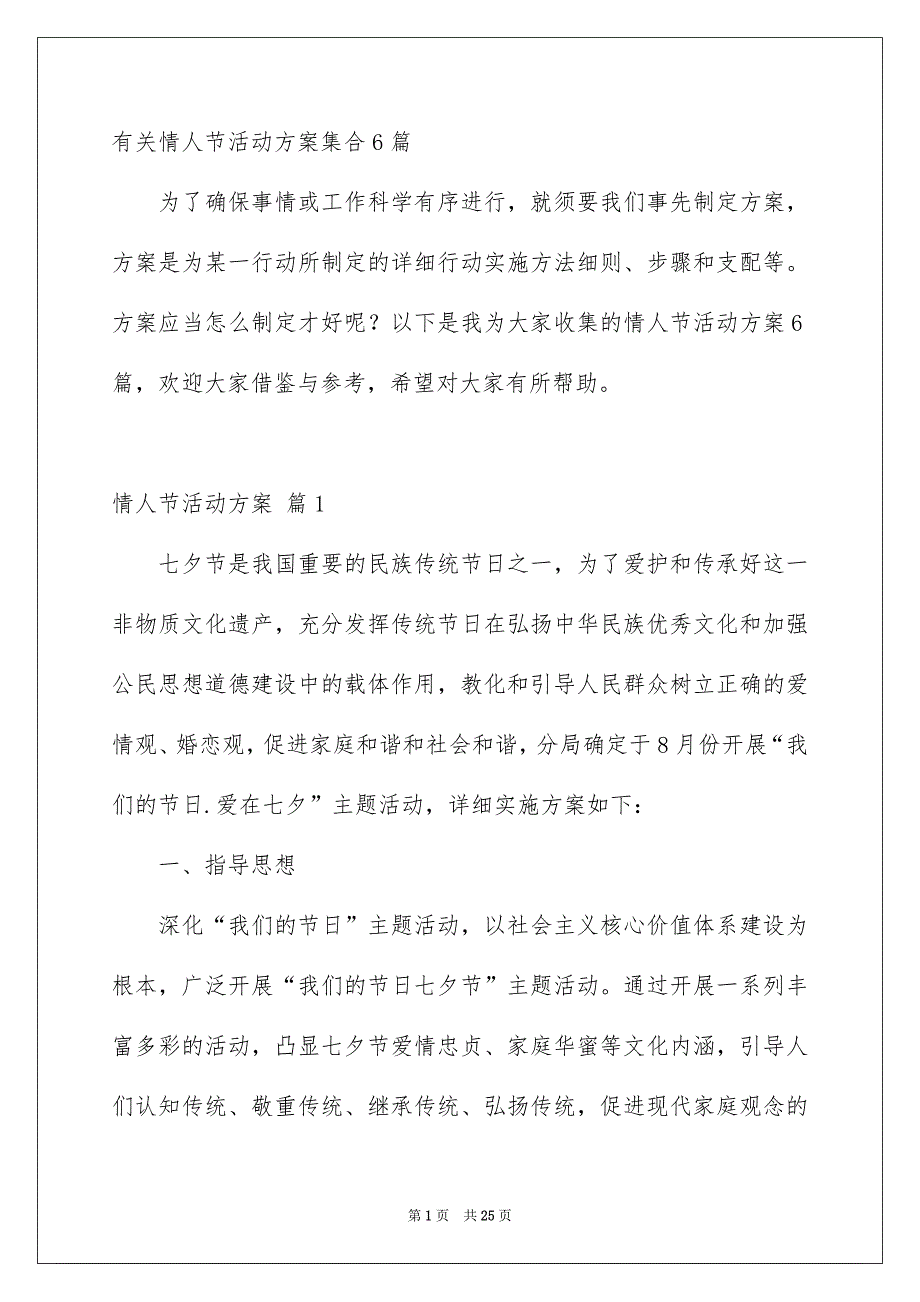 有关情人节活动方案集合6篇

为了确保事情或工作科学有序进行，就须要我们事先制定方案，方案是为某一行动所制定的详细行动实施方法细则、步骤和支配等。方案应当怎么制定才好呢？以下是我为大家收集的情人节活动方案6篇，欢迎大家借鉴与参考，希望对大家有所帮助。

情人节活动方案 篇1

七夕节是我国重要的民族传统节日之一，为了爱护和传承好这一非物质文化遗产，充分发挥传统节日在弘扬中华民族优秀文化和加强公民思想道德建设中的载体作用，教化和引导人民群众树立正确的爱情观、婚恋观，促进家庭和谐和社会和谐，分局确定于8月份开展“我们的节日.爱在七夕”主题活动，详细实施方案如下：

一、指导思想

深化“我们的节日”主题活动，以社会主义核心价值体系建设为根本，广泛开展“我们的节日七夕节”主题活动。通过开展一系列丰富多彩的活动，凸显七夕节爱情忠贞、家庭华蜜等文化内涵，引导人们认知传统、敬重传统、继承传统、弘扬传统，促进现代家庭观念的

第1页 共25页